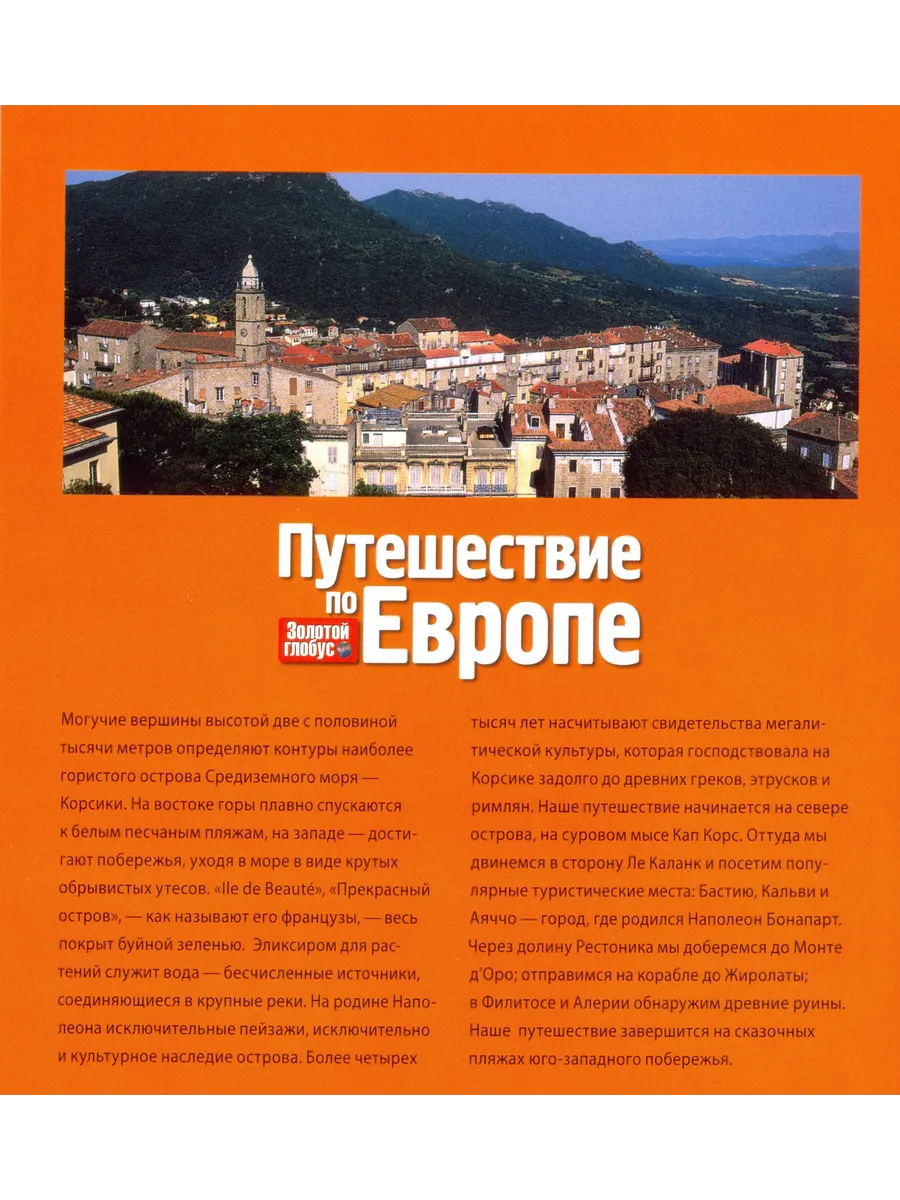 Путешествие по Европе

Золотой глобус

Могучие вершины высотой две с половиной тысячи метров определяют контуры наиболее гористого острова Средиземного моря — Корсики. На востоке горы плавно спускаются к белым песчаным пляжам, на западе — достигают побережья, уходя в море в виде крутых обрывистых утесов. «Ile de Beauté», «Прекрасный остров», — как называют его французы, — весь покрыт буйной зеленью. Эликсиром для растений служит вода — бесчисленные источники, соединяющиеся в крупные реки. На родине Наполеона исключительные пейзажи, исключительно и культурное наследие острова. Более четырех тысяч лет насчитывают свидетельства мегалитической культуры, которая господствовала на Корсике задолго до древних греков, этрусков и римлян. Наше путешествие начинается на севере острова, на суровом мысе Кап Корс. Оттуда мы двинемся в сторону Ле Каланк и посетим популярные туристические места: Бастию, Кальви и Аяччо — город, где родился Наполеон Бонапарт. Через долину Рестоника мы доберемся до Монте д'Оро; отправимся на корабле до Жиролаты; в Филитосе и Алерии обнаружим древние руины. Наше путешествие завершится на сказочных пляжах юго-западного побережья.